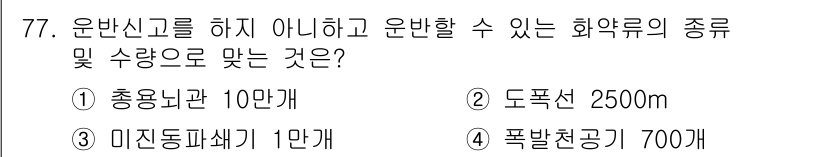 77. 운반신고를 하지 아니하고 운반할 수 있는 화약류의 종류 및 수량으로 맞는 것은?

① 총용뇌관 10만개
② 도폭선 2500m
③ 미진동파쇄기 1만개
④ 폭발천공기 700개